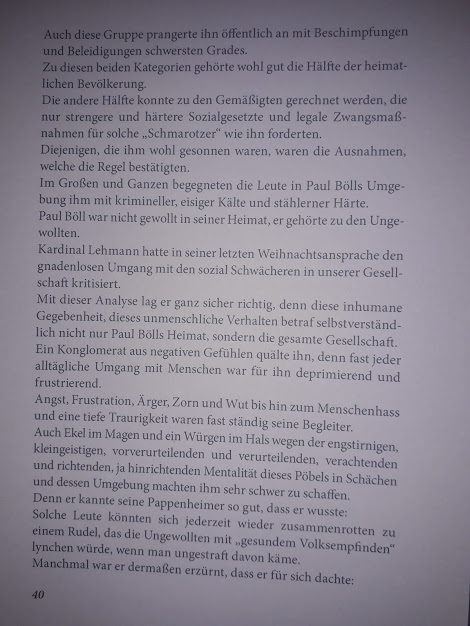 Auch diese Gruppe prangerte ihn öffentlich an mit Beschimpfungen und Beleidigungen schwersten Grades.
Zu diesen beiden Kategorien gehörte wohl gut die Hälfte der heimatlichen Bevölkerung.
Die andere Hälfte konnte zu den Gemäßigten gerechnet werden, die nur strengere und härtere Sozialgesetzte und legale Zwangsmaßnahmen für solche „Schmarotzer“ wie ihn forderten.
Diejenigen, die ihm wohl gesonnen waren, waren die Ausnahmen, welche die Regel bestätigten.
Im Großen und Ganzen begegneten die Leute in Paul Bölls Umgebung ihm mit krimineller, eisiger Kälte und stählerner Härte.
Paul Böll war nicht gewollt in seiner Heimat, er gehörte zu den Ungewollten.
Kardinal Lehmann hatte in seiner letzten Weihnachtsansprache den gnadenlosen Umgang mit den sozial Schwächeren in unserer Gesellschaft kritisiert.
Mit dieser Analyse lag er ganz sicher richtig, denn diese inhumane Gegebenheit, dieses unmenschliche Verhalten betraf selbstverständlich nicht nur Paul Bölls Heimat, sondern die gesamte Gesellschaft.
Ein Konglomerat aus negativen Gefühlen quälte ihn, denn fast jeder alltägliche Umgang mit Menschen war für ihn deprimierend und frustrierend.
Angst, Frustration, Ärger, Zorn und Wut bis hin zum Menschenhass und eine tiefe Traurigkeit waren fast ständig seine Begleiter.
Auch Ekel im Magen und ein Würgen im Hals wegen der engstirnigen, kleingeistigen, vorverurteilenden und verurteilenden, verachtenden und richtenden, ja hinrichtenden Mentalität dieses Pöbels in Schächen und dessen Umgebung machten ihm sehr schwer zu schaffen.
Denn er kannte seine Pappenheimer so gut, dass er wusste:
Solche Leute könnten sich jederzeit wieder zusammenrotten zu einem Rudel, das die Ungewollten mit „gesundem Volksempfinden“ lynchen würde, wenn man ungestraft davon käme.
Manchmal war er dermaßen erzürnt, dass er für sich dachte:

40